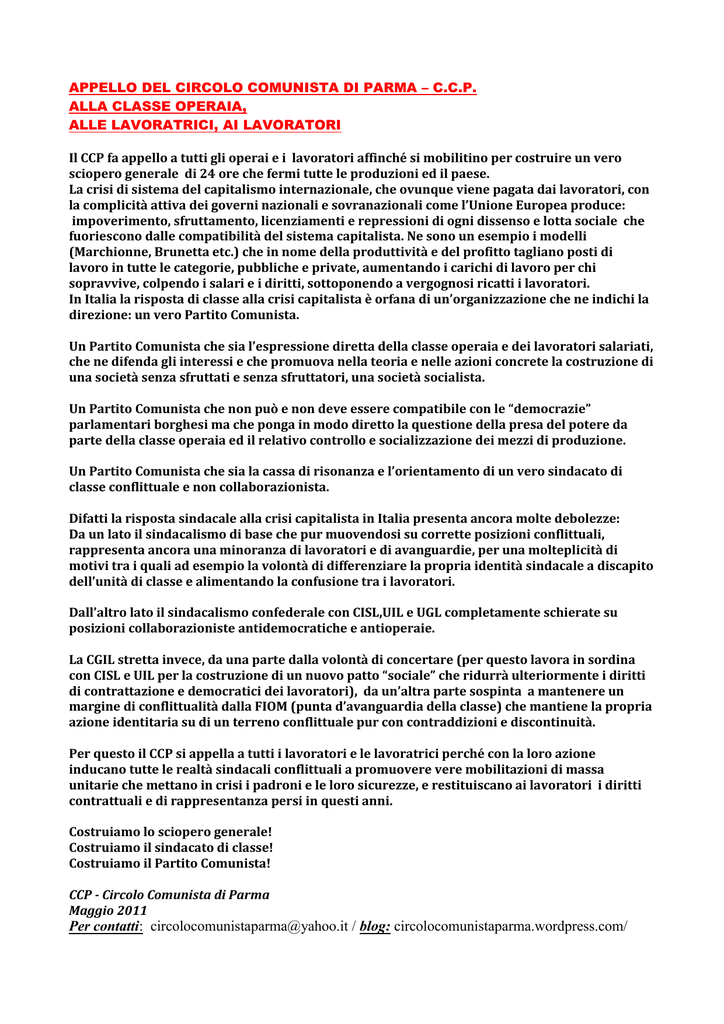 APPELLO DEL CIRCOLO COMUNISTA DI PARMA – C.C.P.
ALLA CLASSE OPERAIA,
ALLE LAVORATRICI, AI LAVORATORI

Il CCP fa appello a tutti gli operai e i lavoratori affinché si mobilitino per costruire un vero sciopero generale di 24 ore che fermi tutte le produzioni ed il paese.
La crisi di sistema del capitalismo internazionale, che ovunque viene pagata dai lavoratori, con la complicità attiva dei governi nazionali e sovranazionali come l'Unione Europea produce: impoverimento, sfruttamento, licenziamenti e repressioni di ogni dissenso e lotta sociale che fuoriescono dalle compatibilità del sistema capitalista. Ne sono un esempio i modelli (Marchionne, Brunetta etc.) che in nome della produttività e del profitto tagliano posti di lavoro in tutte le categorie, pubbliche e private, aumentando i carichi di lavoro per chi sopravvive, colpendo i salari e i diritti, sottoponendo a vergognosi ricatti i lavoratori.
In Italia la risposta di classe alla crisi capitalista è orfana di un'organizzazione che ne indichi la direzione: un vero Partito Comunista.

Un Partito Comunista che sia l'espressione diretta della classe operaia e dei lavoratori salariati, che ne difenda gli interessi e che promuova nella teoria e nelle azioni concrete la costruzione di una società senza sfruttati e senza sfruttatori, una società socialista.

Un Partito Comunista che non può e non deve essere compatibile con le "democrazie" parlamentari borghesi ma che ponga in modo diretto la questione della presa del potere da parte della classe operaia ed il relativo controllo e socializzazione dei mezzi di produzione.

Un Partito Comunista che sia la cassa di risonanza e l'orientamento di un vero sindacato di classe conflittuale e non collaborazionista.

Difatti la risposta sindacale alla crisi capitalista in Italia presenta ancora molte debolezze:
Da un lato il sindacalismo di base che pur muovendosi su corrette posizioni conflittuali, rappresenta ancora una minoranza di lavoratori e di avanguardie, per una molteplicità di motivi tra i quali ad esempio la volontà di differenziare la propria identità sindacale a discapito dell'unità di classe e alimentando la confusione tra i lavoratori.

Dall'altro lato il sindacalismo confederale con CISL,UIL e UGL completamente schierate su posizioni collaborazioniste antidemocratiche e antioperaie.

La CGIL stretta invece, da una parte dalla volontà di concertare (per questo lavora in sordina con CISL e UIL per la costruzione di un nuovo patto "sociale" che ridurrà ulteriormente i diritti di contrattazione e democratici dei lavoratori), da un'altra parte sospinta a mantenere un margine di conflittualità dalla FIOM (punta d'avanguardia della classe) che mantiene la propria azione identitaria su di un terreno conflittuale pur con contraddizioni e discontinuità.

Per questo il CCP si appella a tutti i lavoratori e le lavoratrici perché con la loro azione inducano tutte le realtà sindacali conflittuali a promuovere vere mobilitazioni di massa unitarie che mettano in crisi i padroni e le loro sicurezze, e restituiscano ai lavoratori i diritti contrattuali e di rappresentanza persi in questi anni.

Costruiamo lo sciopero generale!
Costruiamo il sindacato di classe!
Costruiamo il Partito Comunista!

CCP - Circolo Comunista di Parma
Maggio 2011
Per contatti: circolocomunistaparma@yahoo.it / blog: circolocomunistaparma.wordpress.com/